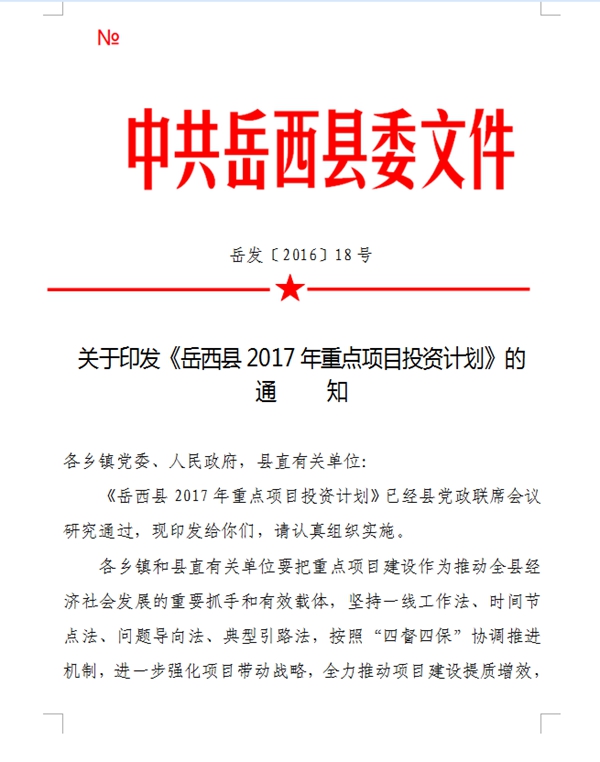 №

中共岳西县委文件

岳发〔2016〕18号

关于印发《岳西县2017年重点项目投资计划》的通　　知

各乡镇党委、人民政府，县直有关单位：

《岳西县2017年重点项目投资计划》已经县党政联席会议研究通过，现印发给你们，请认真组织实施。

各乡镇和县直有关单位要把重点项目建设作为推动全县经济社会发展的重要抓手和有效载体，坚持一线工作法、时间节点法、问题导向法、典型引路法，按照“四督四保”协调推进机制，进一步强化项目带动战略，全力推动项目建设提质增效，